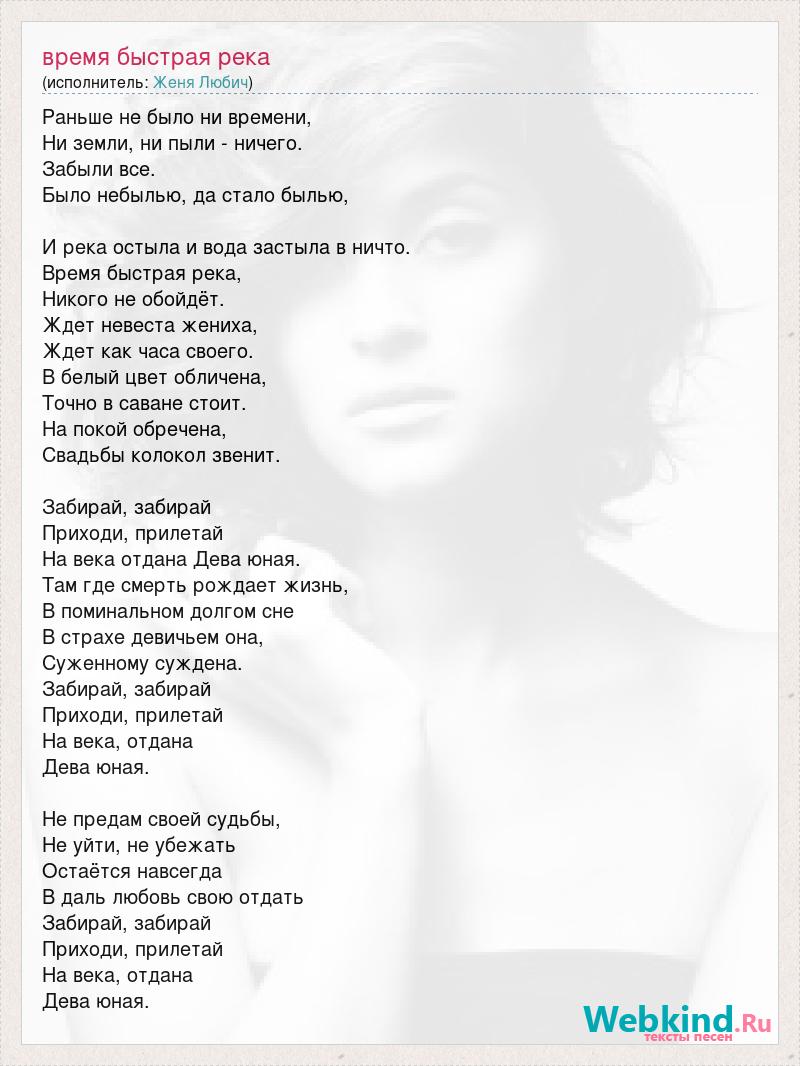 время быстрая река
(исполнитель: Женя Любич)

Раньше не было ни времени,
Ни земли, ни пыли - ничего.
Забыли все.
Было небылью, да стало былью,

И река остыла и вода застыла в ничто.
Время быстрая река,
Никого не обойдёт.
Ждет невеста жениха,
Ждет как часа своего.
В белый цвет обличена,
Точно в саване стоит.
На покой обречена,
Свадьбы колокол звенит.

Забирай, забирай
Приходи, прилетай
На века отдана Дева юная.
Там где смерть рождает жизнь,
В поминальном долгом сне
В страхе девичьем она,
Суженному суждена.
Забирай, забирай
Приходи, прилетай
На века, отдана
Дева юная.

Не предам своей судьбы,
Не уйти, не убежать
Остаётся навсегда
В даль любовь свою отдать
Забирай, забирай
Приходи, прилетай
На века, отдана
Дева юная.

Webkind.Ru
тексты песен